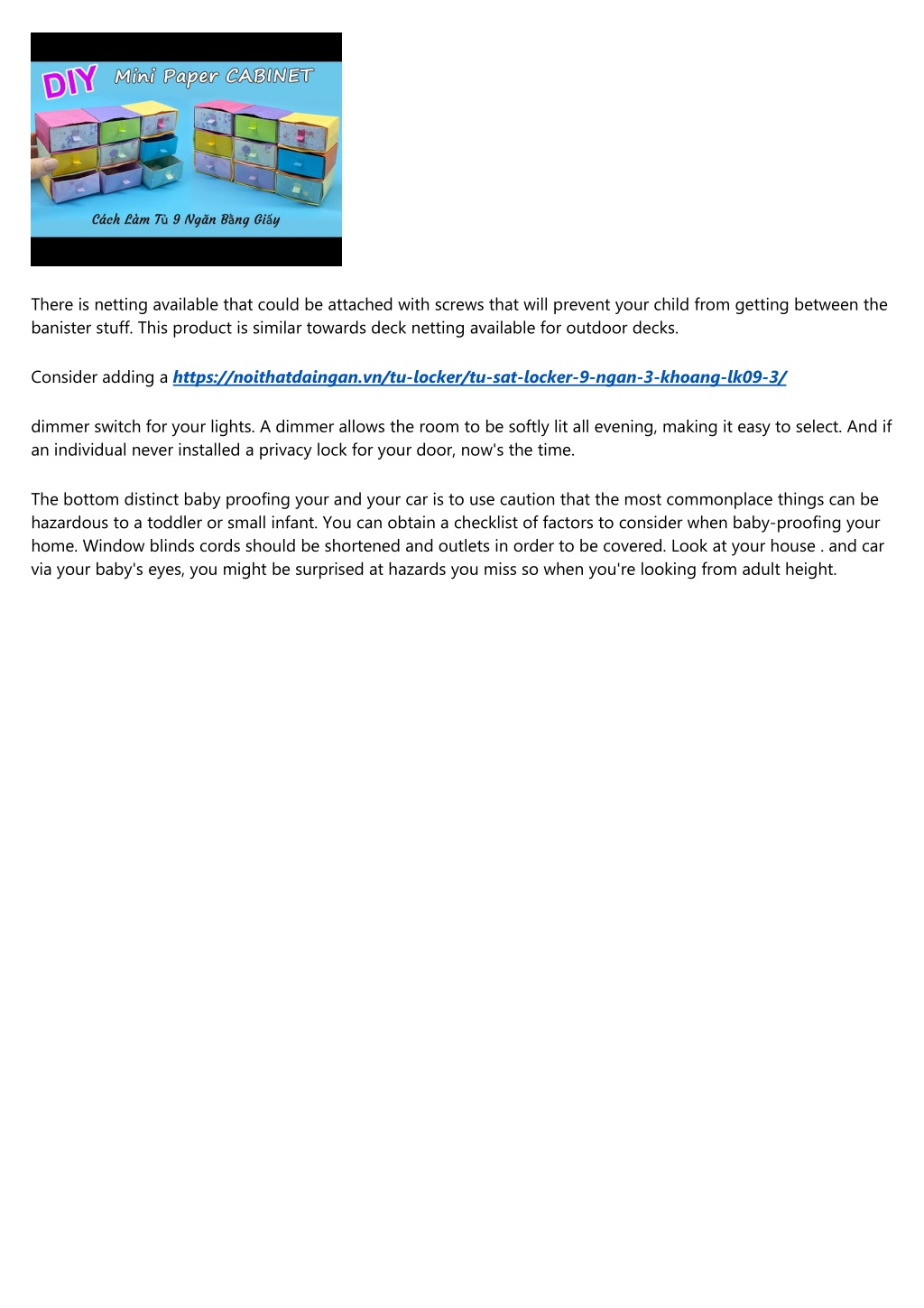 DIY Mini Paper CABINET

Cách Làm Tủ 9 Ngăn Bằng Giấy

There is netting available that could be attached with screws that will prevent your child from getting between the banister stuff. This product is similar towards deck netting available for outdoor decks.

Consider adding a https://noithatdaingan.vn/tu-locker/tu-sat-locker-9-ngan-3-khoang-lk09-3/

dimmer switch for your lights. A dimmer allows the room to be softly lit all evening, making it easy to select. And if an individual never installed a privacy lock for your door, now's the time.

The bottom distinct baby proofing your and your car is to use caution that the most commonplace things can be hazardous to a toddler or small infant. You can obtain a checklist of factors to consider when baby-proofing your home. Window blinds cords should be shortened and outlets in order to be covered. Look at your house . and car via your baby's eyes, you might be surprised at hazards you miss so when you're looking from adult height.